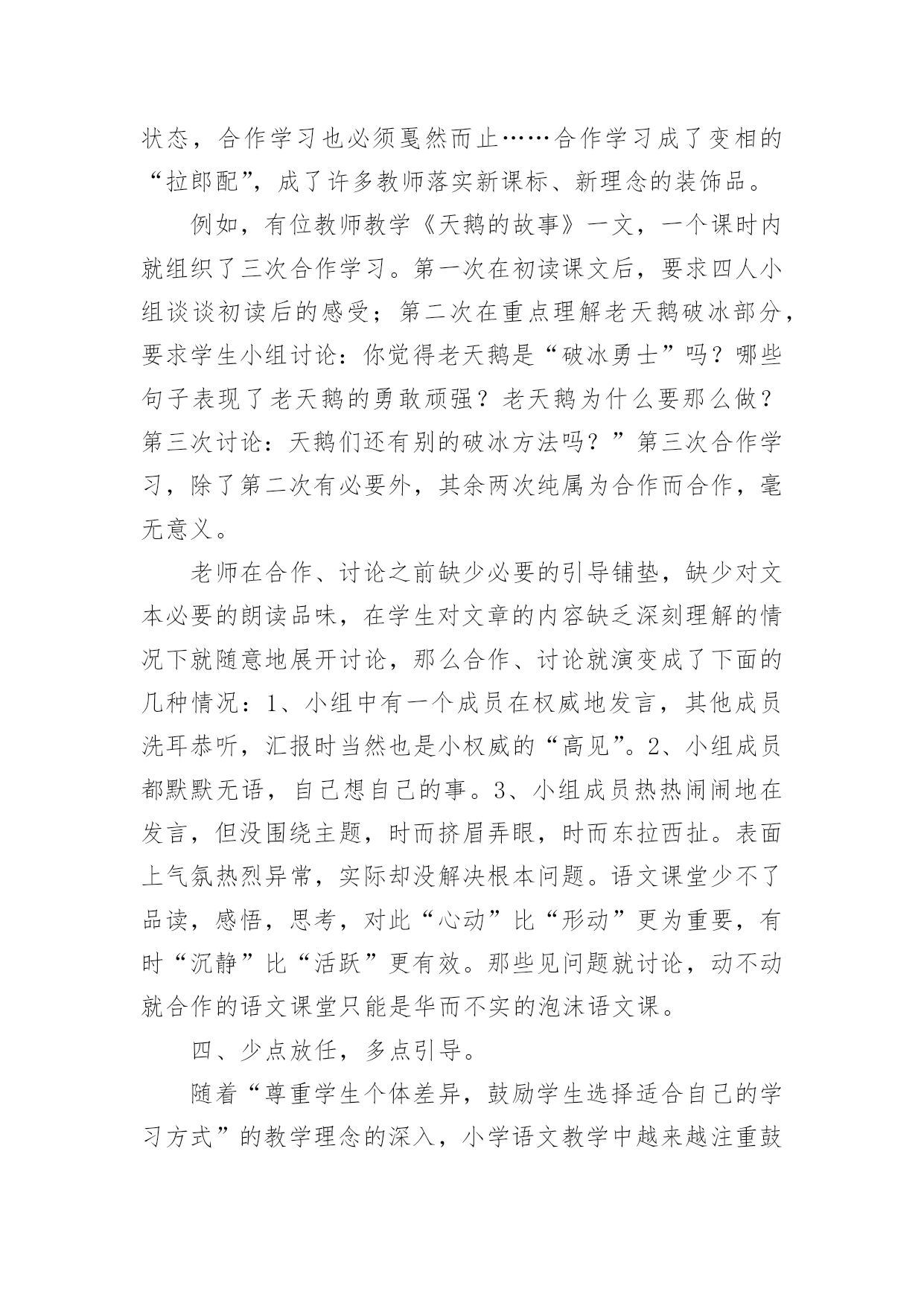 状态，合作学习也必须戛然而止……合作学习成了变相的“拉郎配”，成了许多教师落实新课标、新理念的装饰品。

例如，有位教师教学《天鹅的故事》一文，一个课时内就组织了三次合作学习。第一次在初读课文后，要求四人小组谈谈初读后的感受；第二次在重点理解老天鹅破冰部分，要求学生小组讨论：你觉得老天鹅是“破冰勇士”吗？哪些句子表现了老天鹅的勇敢顽强？老天鹅为什么要那么做？第三次讨论：天鹅们还有别的破冰方法吗？”第三次合作学习，除了第二次有必要外，其余两次纯属为合作而合作，毫无意义。

老师在合作、讨论之前缺少必要的引导铺垫，缺少对文本必要的朗读品味，在学生对文章的内容缺乏深刻理解的情况下就随意地展开讨论，那么合作、讨论就演变成了下面的几种情况：1、小组中有一个成员在权威地发言，其他成员洗耳恭听，汇报时当然也是小权威的“高见”。2、小组成员都默默无语，自己想自己的事。3、小组成员热热闹闹地在发言，但没围绕主题，时而挤眉弄眼，时而东拉西扯。表面上气氛热烈异常，实际却没解决根本问题。语文课堂少不了品读，感悟，思考，对此“心动”比“形动”更为重要，有时“沉静”比“活跃”更有效。那些见问题就讨论，动不动就合作的语文课堂只能是华而不实的泡沫语文课。

四、少点放任，多点引导。

随着“尊重学生个体差异，鼓励学生选择适合自己的学习方式”的教学理念的深入，小学语文教学中越来越注重鼓